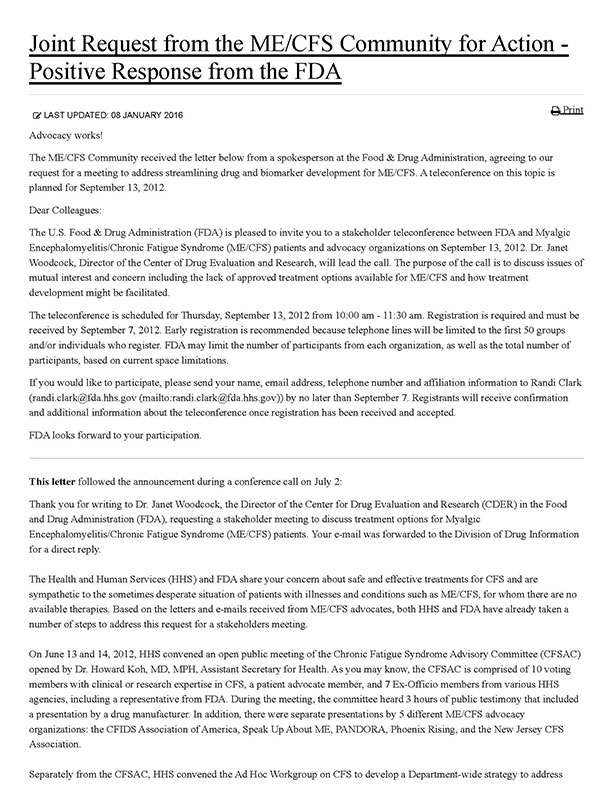 Joint Request from the ME/CFS Community for Action - Positive Response from the FDA

LAST UPDATED: 08 JANUARY 2016

Print

Advocacy works!

The ME/CFS Community received the letter below from a spokesperson at the Food & Drug Administration, agreeing to our request for a meeting to address streamlining drug and biomarker development for ME/CFS. A teleconference on this topic is planned for September 13, 2012.

Dear Colleagues:

The U.S. Food & Drug Administration (FDA) is pleased to invite you to a stakeholder teleconference between FDA and Myalgic Encephalomyelitis/Chronic Fatigue Syndrome (ME/CFS) patients and advocacy organizations on September 13, 2012. Dr. Janet Woodcock, Director of the Center of Drug Evaluation and Research, will lead the call. The purpose of the call is to discuss issues of mutual interest and concern including the lack of approved treatment options available for ME/CFS and how treatment development might be facilitated.

The teleconference is scheduled for Thursday, September 13, 2012 from 10:00 am - 11:30 am. Registration is required and must be received by September 7, 2012. Early registration is recommended because telephone lines will be limited to the first 50 groups and/or individuals who register. FDA may limit the number of participants from each organization, as well as the total number of participants, based on current space limitations.

If you would like to participate, please send your name, email address, telephone number and affiliation information to Randi Clark (randi.clark@fda.hhs.gov (mailto:randi.clark@fda.hhs.gov)) by no later than September 7. Registrants will receive confirmation and additional information about the teleconference once registration has been received and accepted.

FDA looks forward to your participation.

This letter followed the announcement during a conference call on July 2:

Thank you for writing to Dr. Janet Woodcock, the Director of the Center for Drug Evaluation and Research (CDER) in the Food and Drug Administration (FDA), requesting a stakeholder meeting to discuss treatment options for Myalgic Encephalomyelitis/Chronic Fatigue Syndrome (ME/CFS) patients. Your e-mail was forwarded to the Division of Drug Information for a direct reply.

The Health and Human Services (HHS) and FDA share your concern about safe and effective treatments for CFS and are sympathetic to the sometimes desperate situation of patients with illnesses and conditions such as ME/CFS, for whom there are no available therapies. Based on the letters and e-mails received from ME/CFS advocates, both HHS and FDA have already taken a number of steps to address this request for a stakeholders meeting.

On June 13 and 14, 2012, HHS convened an open public meeting of the Chronic Fatigue Syndrome Advisory Committee (CFSAC) opened by Dr. Howard Koh, MD, MPH, Assistant Secretary for Health. As you may know, the CFSAC is comprised of 10 voting members with clinical or research expertise in CFS, a patient advocate member, and 7 Ex-Officio members from various HHS agencies, including a representative from FDA. During the meeting, the committee heard 3 hours of public testimony that included a presentation by a drug manufacturer. In addition, there were separate presentations by 5 different ME/CFS advocacy organizations: the CFIDS Association of America, Speak Up About ME, PANDORA, Phoenix Rising, and the New Jersey CFS Association.

Separately from the CFSAC, HHS convened the Ad Hoc Workgroup on CFS to develop a Department-wide strategy to address